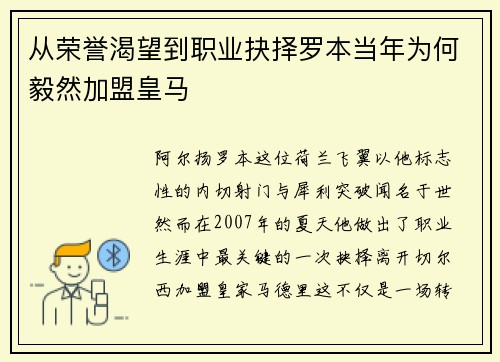 从荣誉渴望到职业抉择罗本当年为何毅然加盟皇马

阿尔扬罗本这位荷兰飞翼以他标志性的内切射门与犀利突破闻名于世然而在2007年的夏天他做出了职业生涯中最关键的一次抉择离开切尔西加盟皇家马德里这不仅是一场转